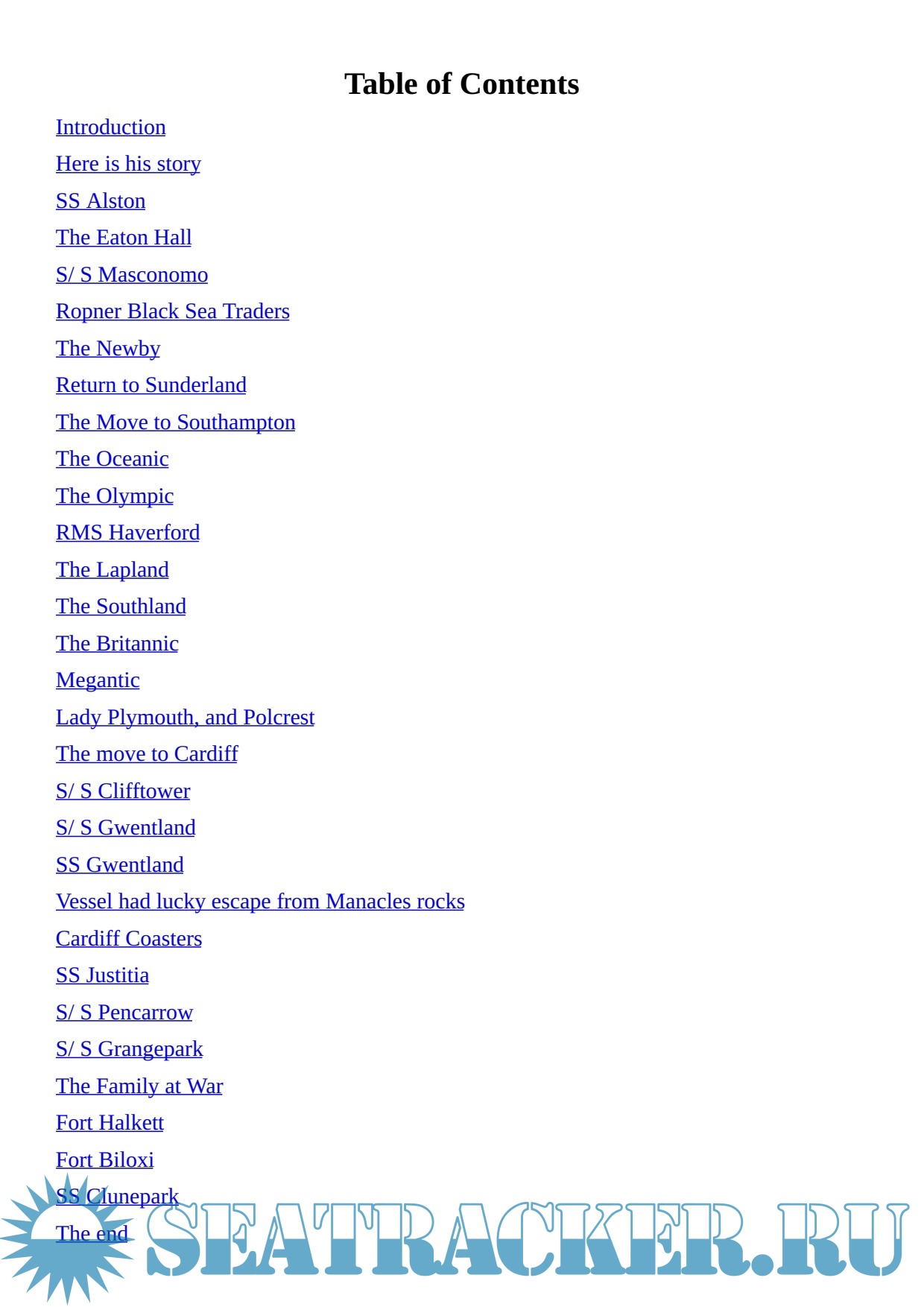 Table of Contents

Introduction

Here is his story

SS Alston

The Eaton Hall

S/ S Masconomo

Ropner Black Sea Traders

The Newby

Return to Sunderland

The Move to Southampton

The Oceanic

The Olympic

RMS Haverford

The Lapland

The Southland

The Britannic

Megantic

Lady Plymouth, and Polcrest

The move to Cardiff

S/ S Clifftower

S/ S Gwentland

SS Gwentland

Vessel had lucky escape from Manacles rocks

Cardiff Coasters

SS Justitia

S/ S Pencarrow

S/ S Grangepark

The Family at War

Fort Halkett

Fort Biloxi

SS Clunepark

The end

SEATRACKER.RU